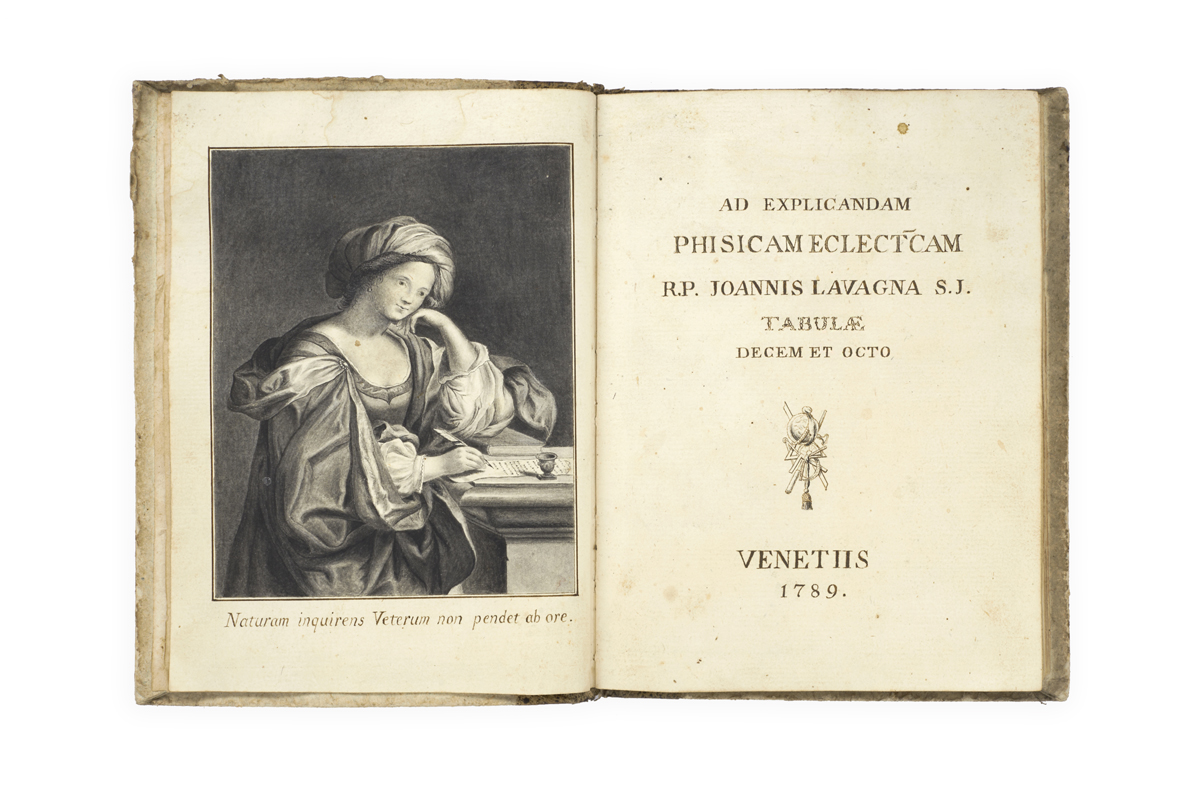 Naturam inquirens Veterum non pendet ab ore.

AD EXPLICANDAM
PHISICAM ECLECTCAM
R.P. JOANNIS LAVAGNA S.J.
TABULÆ
DECEM ET OCTO

VENETIIS
1789.